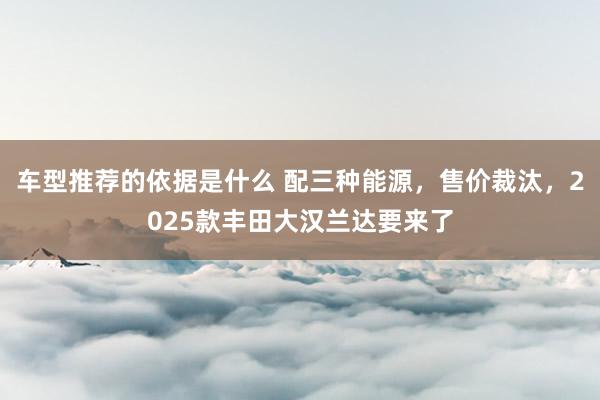 车型推荐的依据是什么 配三种能源，售价裁汰，2025款丰田大汉兰达要来了